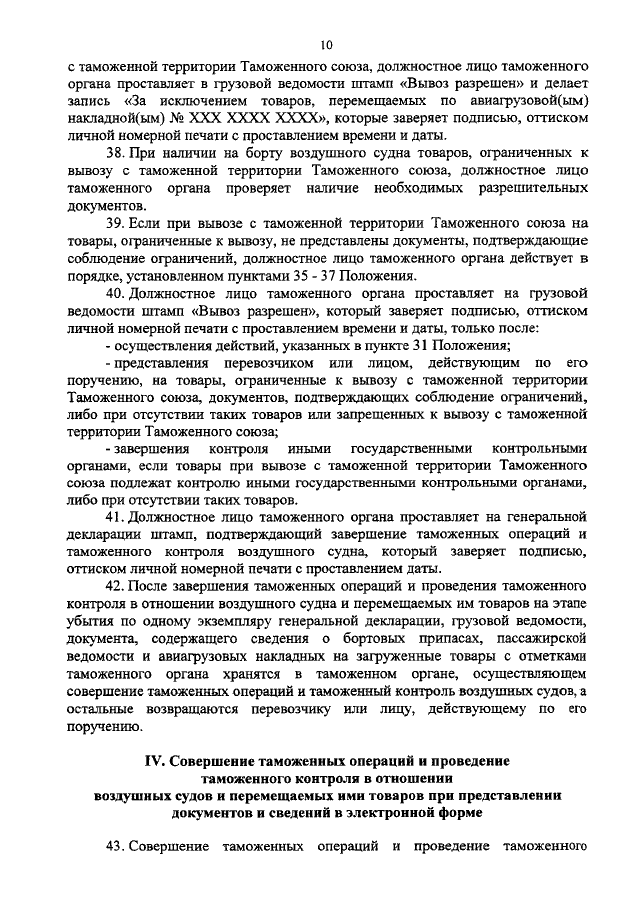 10

с таможенной территории Таможенного союза, должностное лицо таможенного органа проставляет в грузовой ведомости штамп «Вывоз разрешен» и делает запись «За исключением товаров, перемещаемых по авиагрузовой(ым) накладной(ым) № XXX XXXX XXXX», которые заверяет подписью, оттиском личной номерной печати с проставлением времени и даты.

38. При наличии на борту воздушного судна товаров, ограниченных к вывозу с таможенной территории Таможенного союза, должностное лицо таможенного органа проверяет наличие необходимых разрешительных документов.

39. Если при вывозе с таможенной территории Таможенного союза на товары, ограниченные к вывозу, не представлены документы, подтверждающие соблюдение ограничений, должностное лицо таможенного органа действует в порядке, установленном пунктами 35 - 37 Положения.

40. Должностное лицо таможенного органа проставляет на грузовой ведомости штамп «Вывоз разрешен», который заверяет подписью, оттиском личной номерной печати с проставлением времени и даты, только после:

- осуществления действий, указанных в пункте 31 Положения;

- представления перевозчиком или лицом, действующим по его поручению, на товары, ограниченные к вывозу с таможенной территории Таможенного союза, документов, подтверждающих соблюдение ограничений, либо при отсутствии таких товаров или запрещенных к вывозу с таможенной территории Таможенного союза;

- завершения контроля иными государственными контрольными органами, если товары при вывозе с таможенной территории Таможенного союза подлежат контролю иными государственными контрольными органами, либо при отсутствии таких товаров.

41. Должностное лицо таможенного органа проставляет на генеральной декларации штамп, подтверждающий завершение таможенных операций и таможенного контроля воздушного судна, который заверяет подписью, оттиском личной номерной печати с проставлением даты.

42. После завершения таможенных операций и проведения таможенного контроля в отношении воздушного судна и перемещаемых им товаров на этапе убытия по одному экземпляру генеральной декларации, грузовой ведомости, документа, содержащего сведения о бортовых припасах, пассажирской ведомости и авиагрузовых накладных на загруженные товары с отметками таможенного органа хранятся в таможенном органе, осуществляющем совершение таможенных операций и таможенный контроль воздушных судов, а остальные возвращаются перевозчику или лицу, действующему по его поручению.

IV. Совершение таможенных операций и проведение таможенного контроля в отношении воздушных судов и перемещаемых ими товаров при представлении документов и сведений в электронной форме

43. Совершение таможенных операций и проведение таможенного